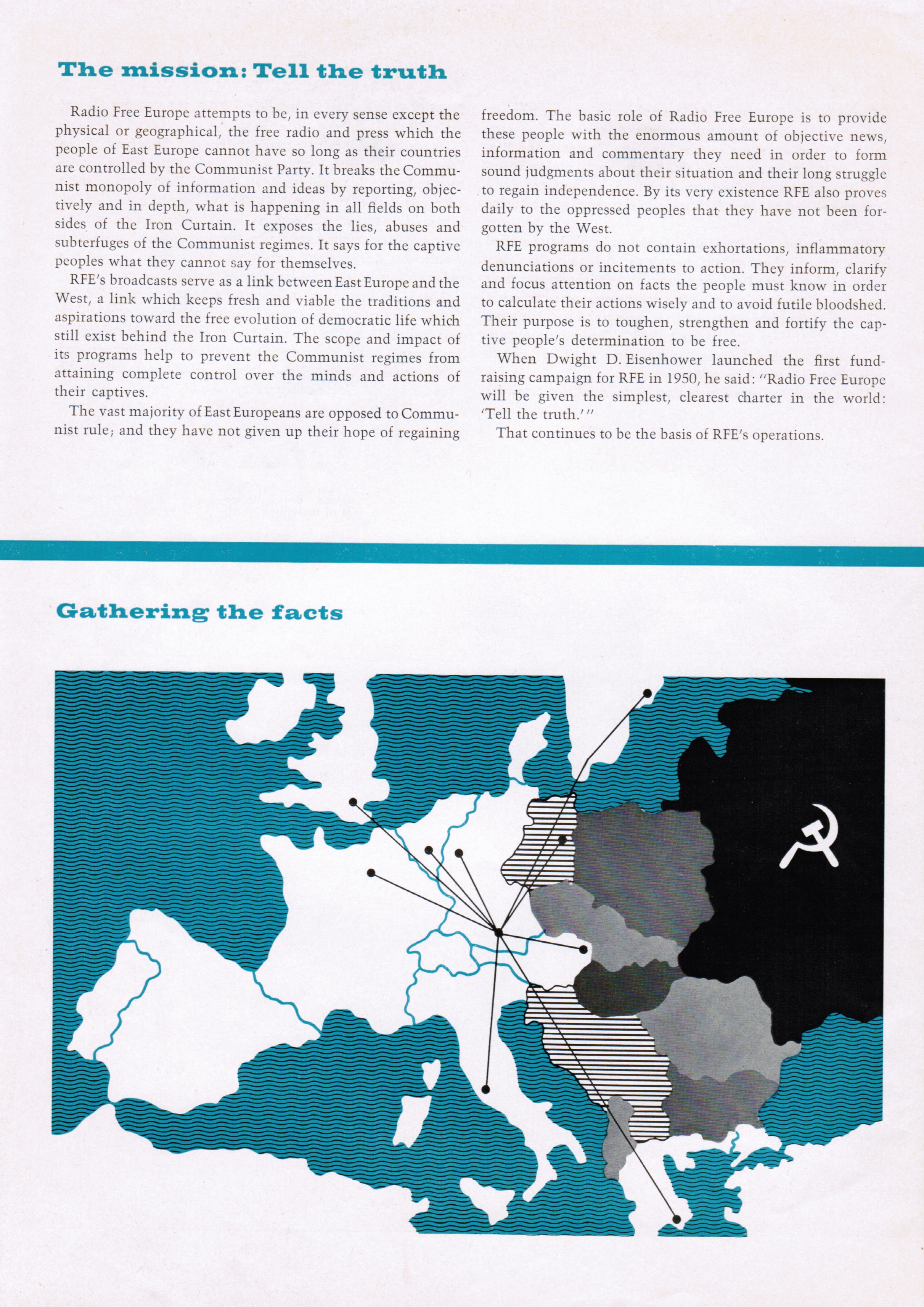 The mission: Tell the truth

Radio Free Europe attempts to be, in every sense except the physical or geographical, the free radio and press which the people of East Europe cannot have so long as their countries are controlled by the Communist Party. It breaks the Communist monopoly of information and ideas by reporting, objectively and in depth, what is happening in all fields on both sides of the Iron Curtain. It exposes the lies, abuses and subterfuges of the Communist regimes. It says for the captive peoples what they cannot say for themselves.

RFE's broadcasts serve as a link between East Europe and the West, a link which keeps fresh and viable the traditions and aspirations toward the free evolution of democratic life which still exist behind the Iron Curtain. The scope and impact of its programs help to prevent the Communist regimes from attaining complete control over the minds and actions of their captives.

The vast majority of East Europeans are opposed to Communist rule; and they have not given up their hope of regaining freedom. The basic role of Radio Free Europe is to provide these people with the enormous amount of objective news, information and commentary they need in order to form sound judgments about their situation and their long struggle to regain independence. By its very existence RFE also proves daily to the oppressed peoples that they have not been forgotten by the West.

RFE programs do not contain exhortations, inflammatory denunciations or incitements to action. They inform, clarify and focus attention on facts the people must know in order to calculate their actions wisely and to avoid futile bloodshed. Their purpose is to toughen, strengthen and fortify the captive people's determination to be free.

When Dwight D. Eisenhower launched the first fund-raising campaign for RFE in 1950, he said: "Radio Free Europe will be given the simplest, clearest charter in the world: 'Tell the truth.'"

That continues to be the basis of RFE's operations.

Gathering the facts